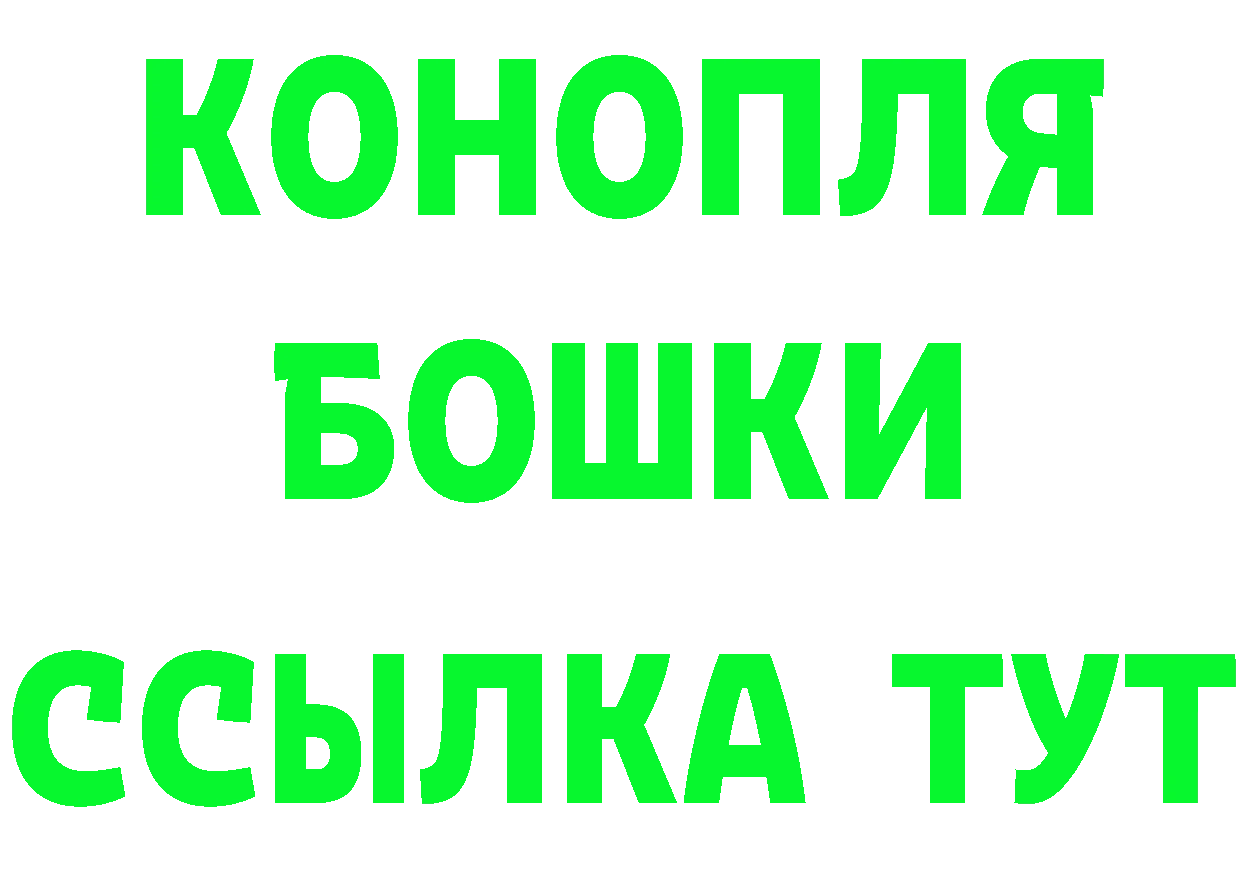 КОНОПЛЯ
БОШКИ
ССЫЛКА ТУТ